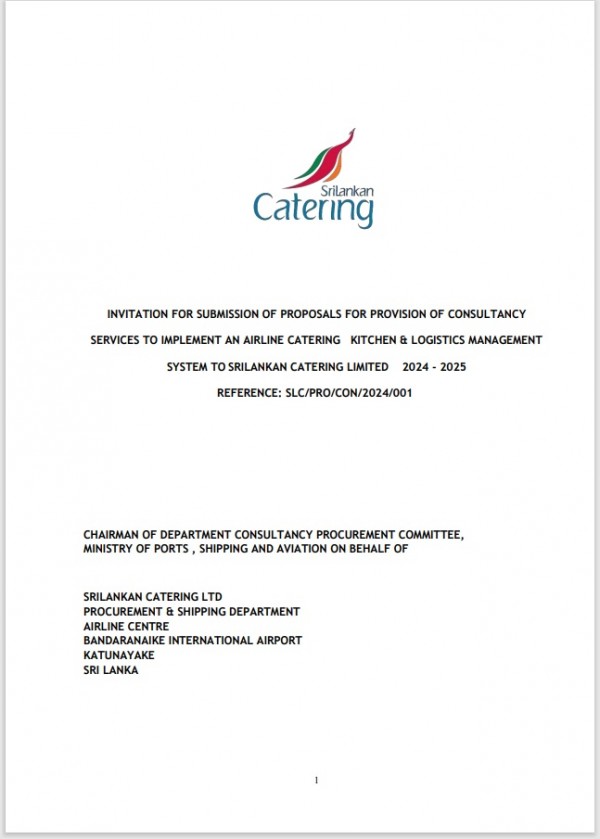 SriLankan
Catering

INVITATION FOR SUBMISSION OF PROPOSALS FOR PROVISION OF CONSULTANCY SERVICES TO IMPLEMENT AN AIRLINE CATERING KITCHEN & LOGISTICS MANAGEMENT SYSTEM TO SRILANKAN CATERING LIMITED 2024 - 2025

REFERENCE: SLC/PRO/CON/2024/001

CHAIRMAN OF DEPARTMENT CONSULTANCY PROCUREMENT COMMITTEE, MINISTRY OF PORTS , SHIPPING AND AVIATION ON BEHALF OF

SRILANKAN CATERING LTD
PROCUREMENT & SHIPPING DEPARTMENT
AIRLINE CENTRE
BANDARANAIKE INTERNATIONAL AIRPORT
KATUNAYAKE
SRI LANKA

1